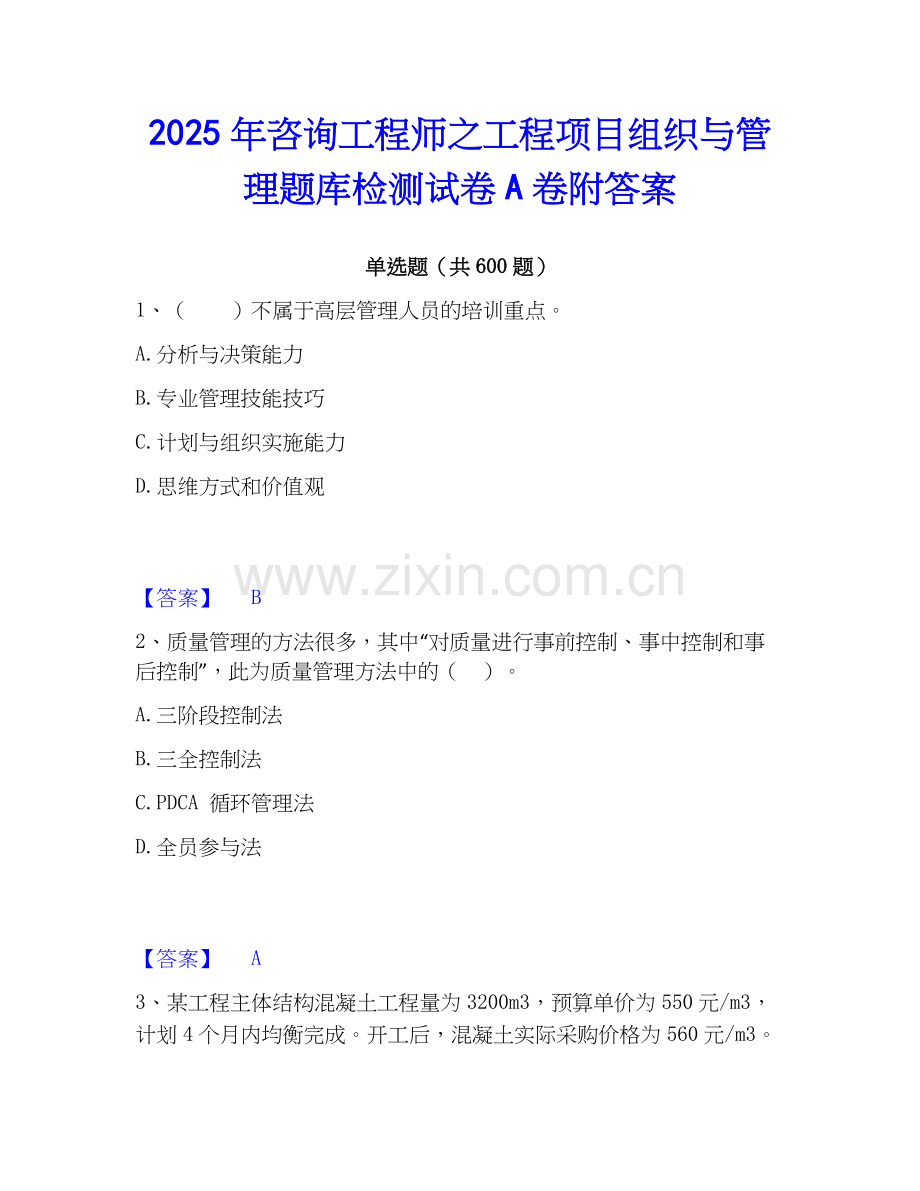 2025年咨询工程师之工程项目组织与管理题库检测试卷A卷附答案

单选题（共600题）

1、（ ）不属于高层管理人员的培训重点。

A.分析与决策能力

B.专业管理技能技巧

C.计划与组织实施能力

D.思维方式和价值观

【答案】 B

2、质量管理的方法很多，其中“对质量进行事前控制、事中控制和事后控制”，此为质量管理方法中的（ ）。

A.三阶段控制法

B.三全控制法

C.PDCA 循环管理法

D.全员参与法

【答案】 A

3、某工程主体结构混凝土工程量为3200m3，预算单价为550元/m3，计划4个月内均衡完成。开工后，混凝土实际采购价格为560元/m3。

www.zixin.com.cn